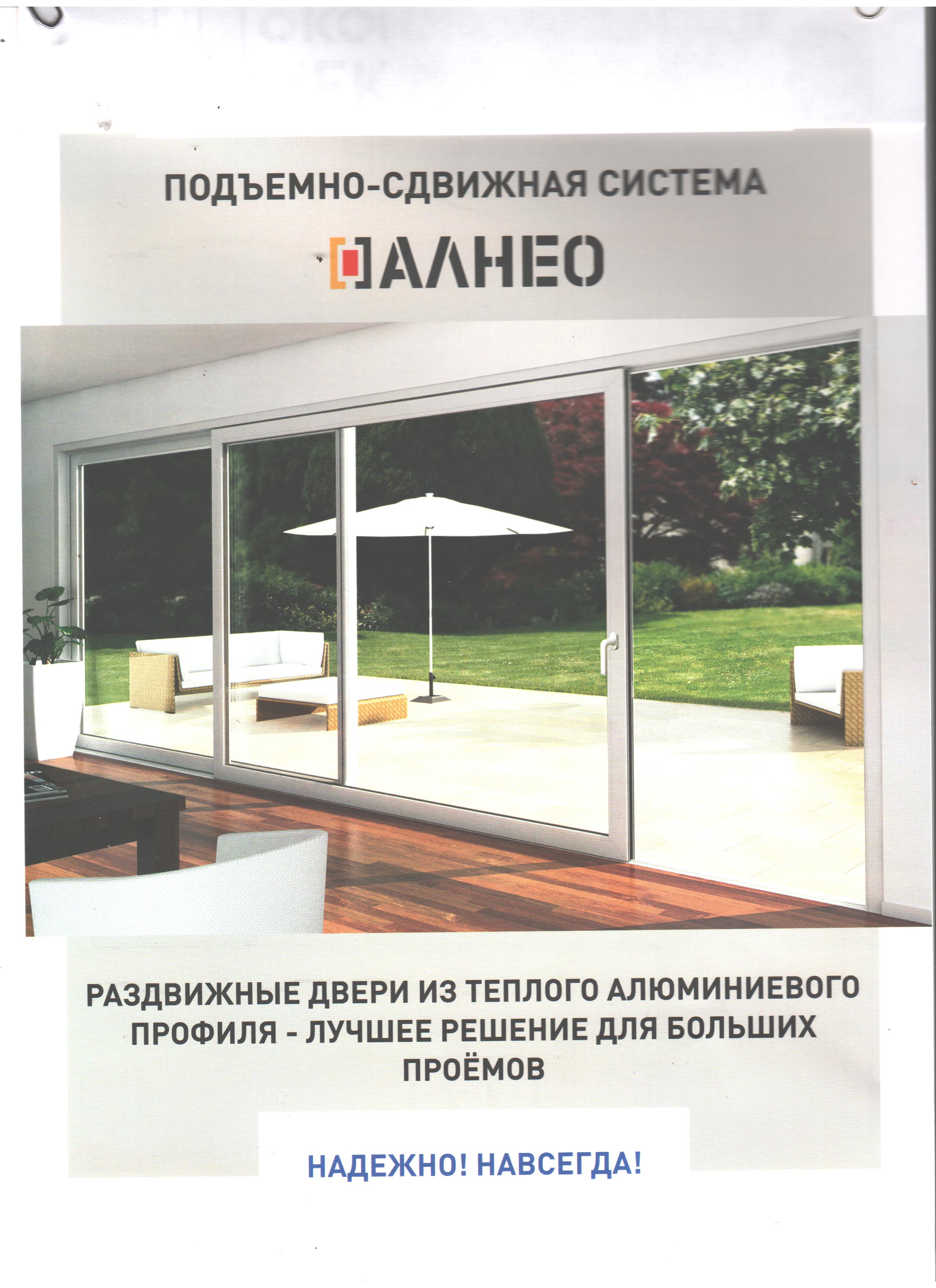 ПОДЪЕМНО-СДВИЖНАЯ СИСТЕМА

АЛНЕО

РАЗДВИЖНЫЕ ДВЕРИ ИЗ ТЕПЛОГО АЛЮМИНИЕВОГО ПРОФИЛЯ - ЛУЧШЕЕ РЕШЕНИЕ ДЛЯ БОЛЬШИХ ПРОЁМОВ

НАДЕЖНО! НАВСЕГДА!